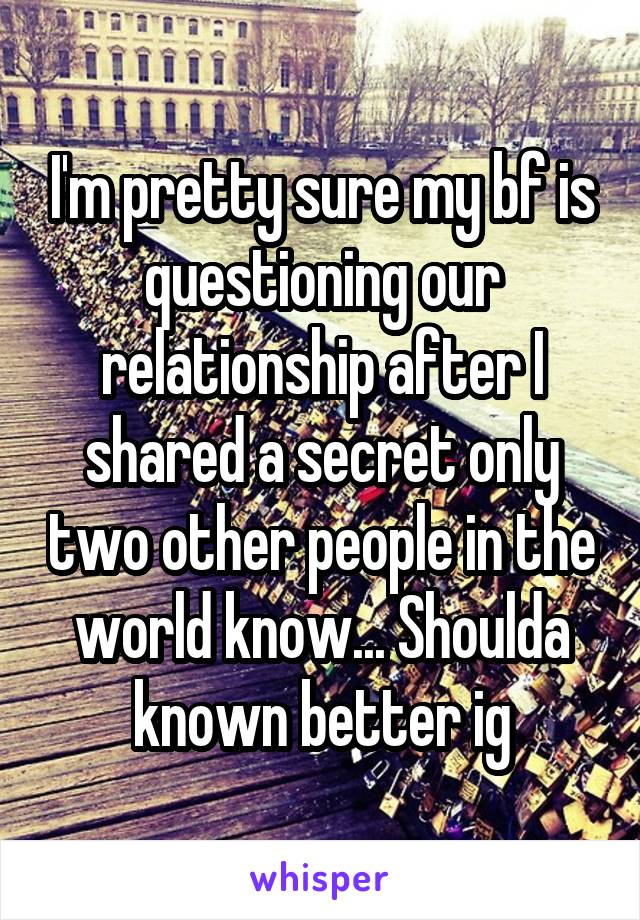 I'm pretty sure my bf is questioning our relationship after I shared a secret only two other people in the world know... Shoulda known better ig

whisper